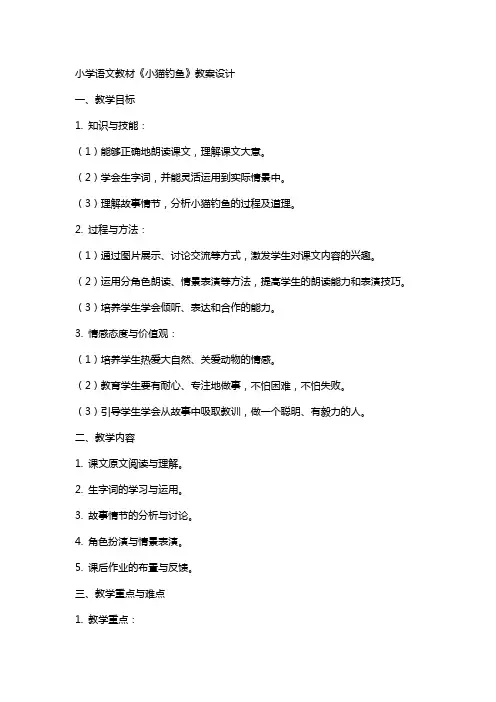 小学语文教材《小猫钓鱼》教案设计

一、教学目标

1. 知识与技能：

（1）能够正确地朗读课文，理解课文大意。

（2）学会生字词，并能灵活运用到实际情景中。

（3）理解故事情节，分析小猫钓鱼的过程及道理。

2. 过程与方法：

（1）通过图片展示、讨论交流等方式，激发学生对课文内容的兴趣。

（2）运用分角色朗读、情景表演等方法，提高学生的朗读能力和表演技巧。

（3）培养学生学会倾听、表达和合作的能力。

3. 情感态度与价值观：

（1）培养学生热爱大自然、关爱动物的情感。

（2）教育学生要有耐心、专注地做事，不怕困难，不怕失败。

（3）引导学生学会从故事中吸取教训，做一个聪明、有毅力的人。

二、教学内容

1. 课文原文阅读与理解。

2. 生字词的学习与运用。

3. 故事情节的分析与讨论。

4. 角色扮演与情景表演。

5. 课后作业的布置与反馈。

三、教学重点与难点

1. 教学重点：